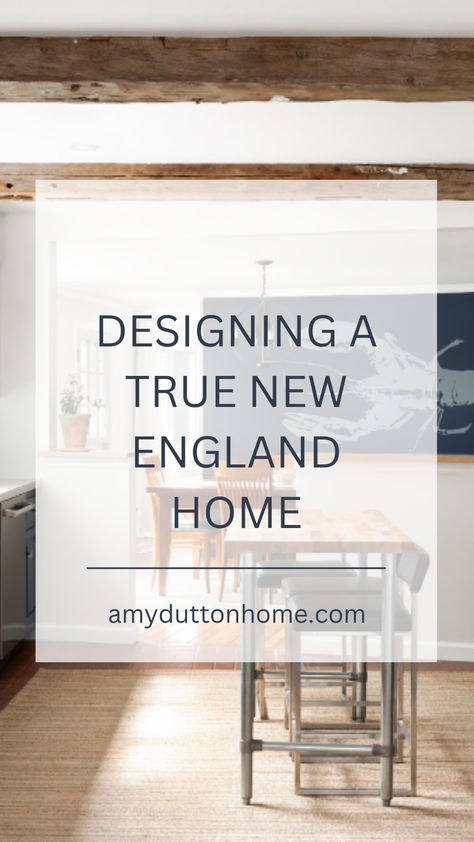 DESIGNING A TRUE NEW ENGLAND HOME

amyduttonhome.com